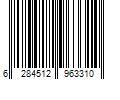 6 284512 963310